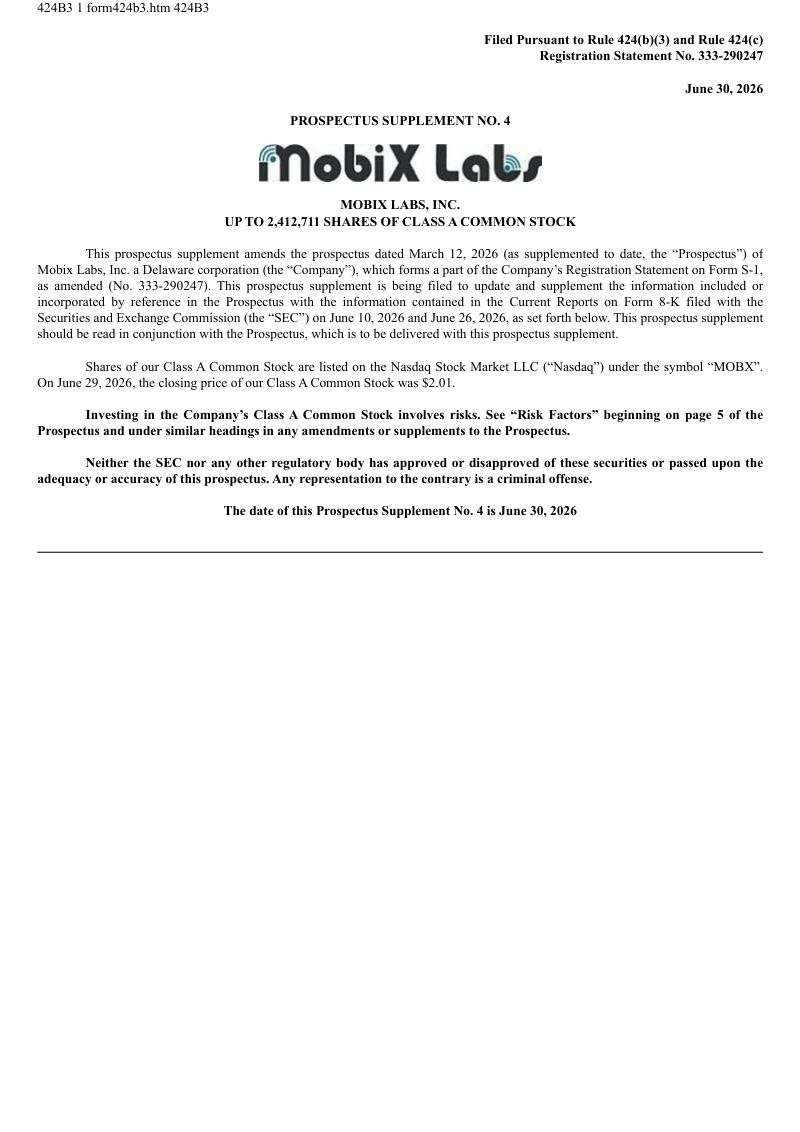 424B3 1 form424b3.htm 424B3

Filed Pursuant to Rule 424(b)(3) and Rule 424(c)
Registration Statement No. 333-290247

June 30, 2026

PROSPECTUS SUPPLEMENT NO. 4

MobiX Labs

MOBIX LABS, INC.
UP TO 2,412,711 SHARES OF CLASS A COMMON STOCK

This prospectus supplement amends the prospectus dated March 12, 2026 (as supplemented to date, the "Prospectus") of Mobix Labs, Inc. a Delaware corporation (the "Company"), which forms a part of the Company's Registration Statement on Form S-1, as amended (No. 333-290247). This prospectus supplement is being filed to update and supplement the information included or incorporated by reference in the Prospectus with the information contained in the Current Reports on Form 8-K filed with the Securities and Exchange Commission (the "SEC") on June 10, 2026 and June 26, 2026, as set forth below. This prospectus supplement should be read in conjunction with the Prospectus, which is to be delivered with this prospectus supplement.

Shares of our Class A Common Stock are listed on the Nasdaq Stock Market LLC ("Nasdaq") under the symbol "MOBX". On June 29, 2026, the closing price of our Class A Common Stock was $2.01.

Investing in the Company's Class A Common Stock involves risks. See "Risk Factors" beginning on page 5 of the Prospectus and under similar headings in any amendments or supplements to the Prospectus.

Neither the SEC nor any other regulatory body has approved or disapproved of these securities or passed upon the adequacy or accuracy of this prospectus. Any representation to the contrary is a criminal offense.

The date of this Prospectus Supplement No. 4 is June 30, 2026